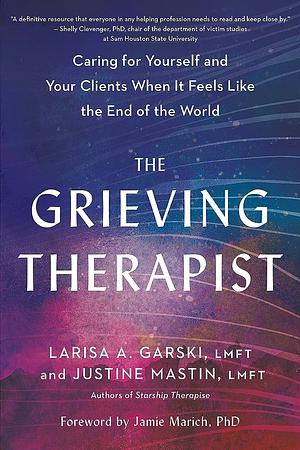 "A definitive resource that everyone in any helping profession needs to read and keep close by."
— Shelly Clevenger, PhD, chair of the department of victim studies at Sam Houston State University

Caring for Yourself and Your Clients When It Feels Like the End of the World

THE GRIEVING THERAPIST

LARISA A. GARSKI, LMFT and JUSTINE MASTIN, LMFT

Authors of Starship Therapise

Foreword by Jamie Marich, PhD